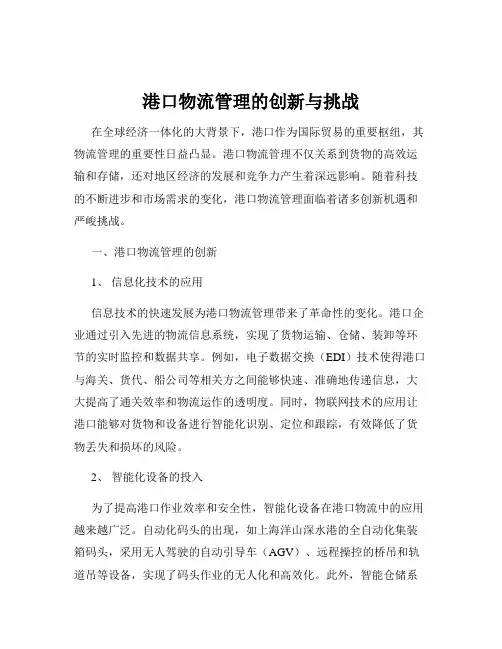 港口物流管理的创新与挑战

在全球经济一体化的大背景下，港口作为国际贸易的重要枢纽，其物流管理的重要性日益凸显。港口物流管理不仅关系到货物的高效运输和存储，还对地区经济的发展和竞争力产生着深远影响。随着科技的不断进步和市场需求的变化，港口物流管理面临着诸多创新机遇和严峻挑战。

一、港口物流管理的创新

1、 信息化技术的应用

信息技术的快速发展为港口物流管理带来了革命性的变化。港口企业通过引入先进的物流信息系统，实现了货物运输、仓储、装卸等环节的实时监控和数据共享。例如，电子数据交换（EDI）技术使得港口与海关、货代、船公司等相关方之间能够快速、准确地传递信息，大大提高了通关效率和物流运作的透明度。同时，物联网技术的应用让港口能够对货物和设备进行智能化识别、定位和跟踪，有效降低了货物丢失和损坏的风险。

2、 智能化设备的投入

为了提高港口作业效率和安全性，智能化设备在港口物流中的应用越来越广泛。自动化码头的出现，如上海洋山深水港的全自动化集装箱码头，采用无人驾驶的自动引导车（AGV）、远程操控的桥吊和轨道吊等设备，实现了码头作业的无人化和高效化。此外，智能仓储系